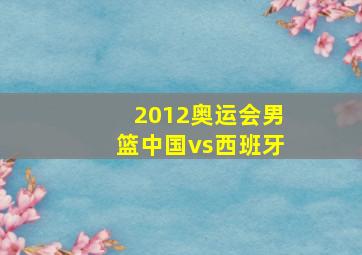 2012奥运会男篮中国vs西班牙